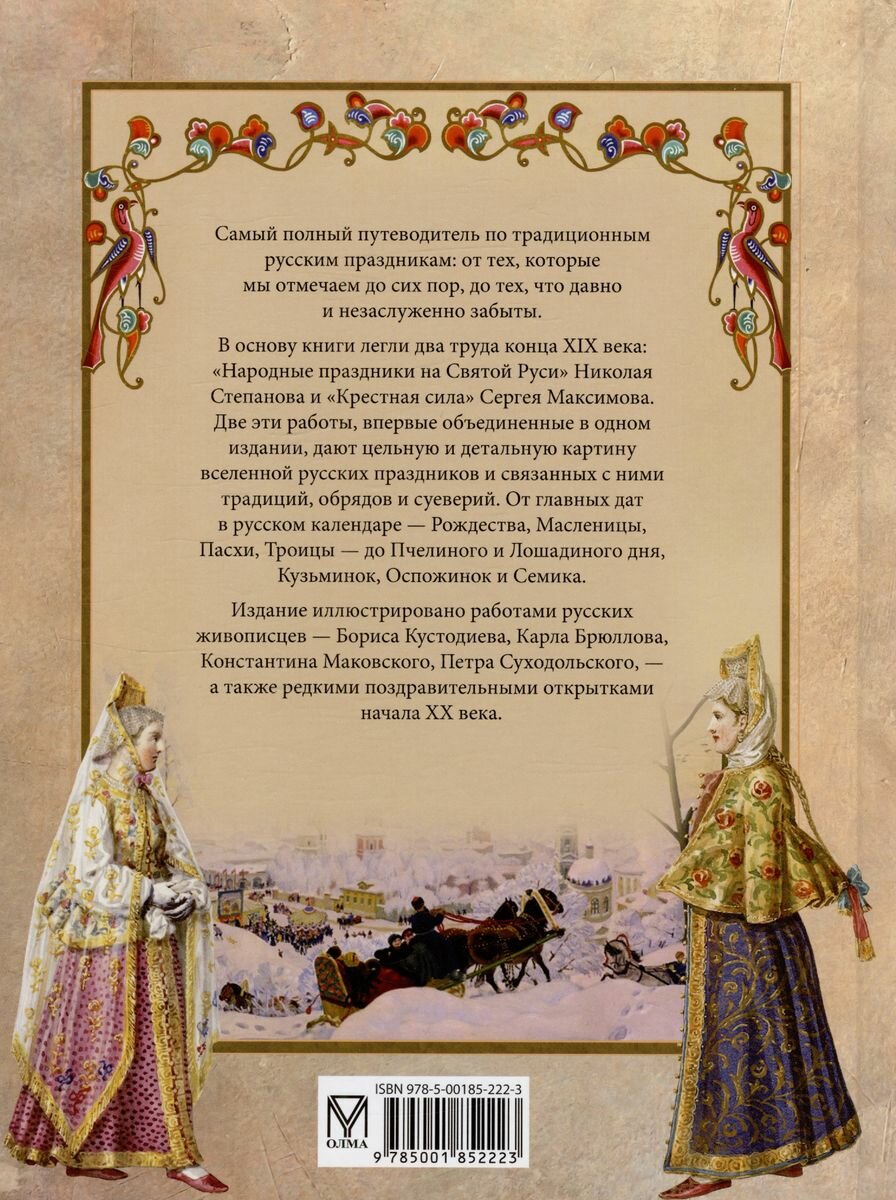 Самый полный путеводитель по традиционным русским праздникам: от тех, которые мы отмечаем до сих пор, до тех, что давно и незаслуженно забыты.

В основу книги легли два труда конца XIX века: «Народные праздники на Святой Руси» Николая Степанова и «Крестная сила» Сергея Максимова. Две эти работы, впервые объединенные в одном издании, дают цельную и детальную картину вселенной русских праздников и связанных с ними традиций, обрядов и суеверий. От главных дат в русском календаре — Рождества, Масленицы, Пасхи, Троицы — до Пчелиного и Лошадиного дня, Кузьминок, Оспожинок и Семика.

Издание иллюстрировано работами русских живописцев — Бориса Кустодиева, Карла Брюллова, Константина Маковского, Петра Суходольского, — а также редкими поздравительными открытками начала XX века.

ISBN 978-5-00185-222-3

ОЛМА

9 785001 852223